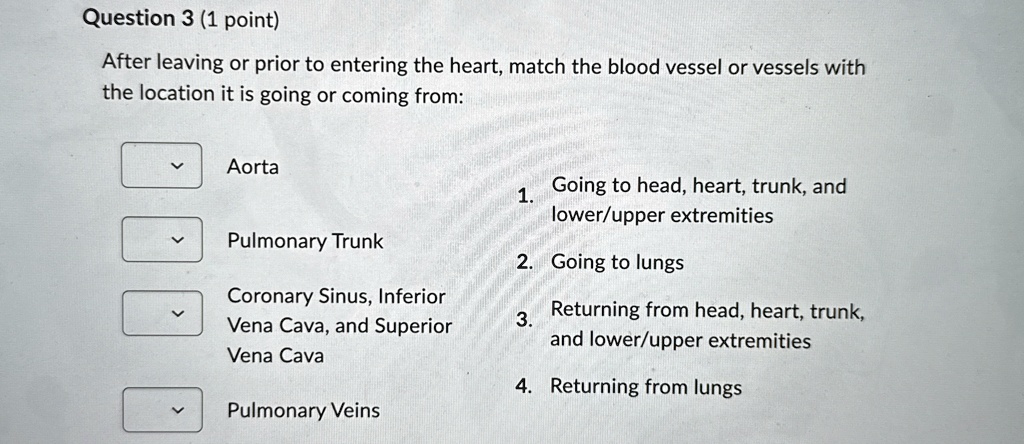 Question 3 (1 point)

After leaving or prior to entering the heart, match the blood vessel or vessels with the location it is going or coming from:

Aorta

Pulmonary Trunk

Coronary Sinus, Inferior Vena Cava, and Superior Vena Cava

Pulmonary Veins

1. Going to head, heart, trunk, and lower/upper extremities

2. Going to lungs

3. Returning from head, heart, trunk, and lower/upper extremities

4. Returning from lungs